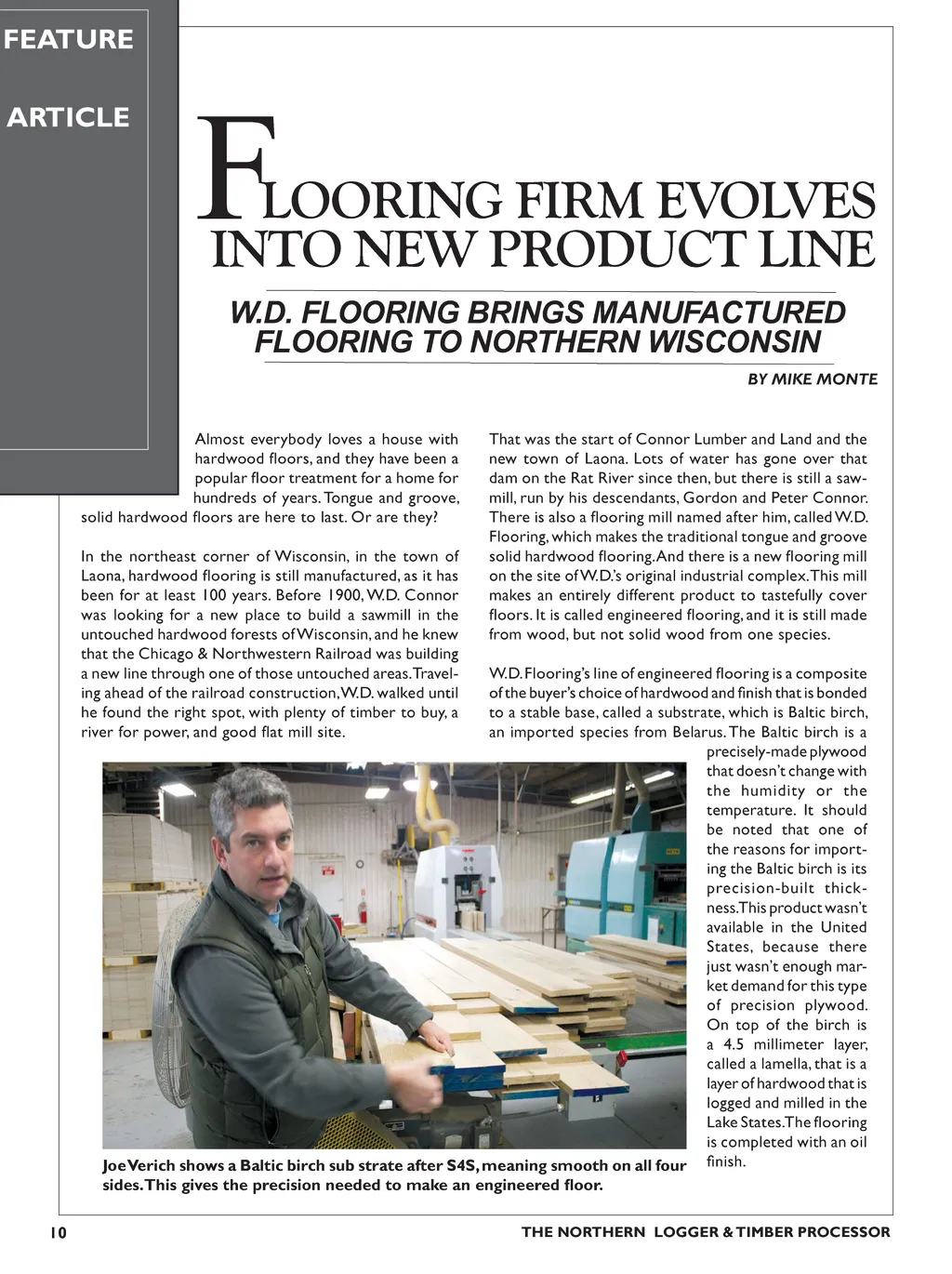 FEATURE

ARTICLE

FLOORING FIRM EVOLVES INTO NEW PRODUCT LINE

W.D. FLOORING BRINGS MANUFACTURED FLOORING TO NORTHERN WISCONSIN

BY MIKE MONTE

Almost everybody loves a house with hardwood floors, and they have been a popular floor treatment for a home for hundreds of years. Tongue and groove, solid hardwood floors are here to last. Or are they?

In the northeast corner of Wisconsin, in the town of Laona, hardwood flooring is still manufactured, as it has been for at least 100 years. Before 1900, W.D. Connor was looking for a new place to build a sawmill in the untouched hardwood forests of Wisconsin, and he knew that the Chicago & Northwestern Railroad was building a new line through one of those untouched areas. Traveling ahead of the railroad construction, W.D. walked until he found the right spot, with plenty of timber to buy, a river for power, and good flat mill site.

That was the start of Connor Lumber and Land and the new town of Laona. Lots of water has gone over that dam on the Rat River since then, but there is still a sawmill, run by his descendants, Gordon and Peter Connor. There is also a flooring mill named after him, called W.D. Flooring, which makes the traditional tongue and groove solid hardwood flooring. And there is a new flooring mill on the site of W.D.'s original industrial complex. This mill makes an entirely different product to tastefully cover floors. It is called engineered flooring, and it is still made from wood, but not solid wood from one species.

W.D. Flooring's line of engineered flooring is a composite of the buyer's choice of hardwood and finish that is bonded to a stable base, called a substrate, which is Baltic birch, an imported species from Belarus. The Baltic birch is a precisely-made plywood that doesn't change with the humidity or the temperature. It should be noted that one of the reasons for importing the Baltic birch is its precision-built thickness. This product wasn't available in the United States, because there just wasn't enough market demand for this type of precision plywood. On top of the birch is a 4.5 millimeter layer, called a lamella, that is a layer of hardwood that is logged and milled in the Lake States. The flooring is completed with an oil finish.

Joe Verich shows a Baltic birch sub strate after S4S, meaning smooth on all four sides. This gives the precision needed to make an engineered floor.

10

THE NORTHERN LOGGER & TIMBER PROCESSOR